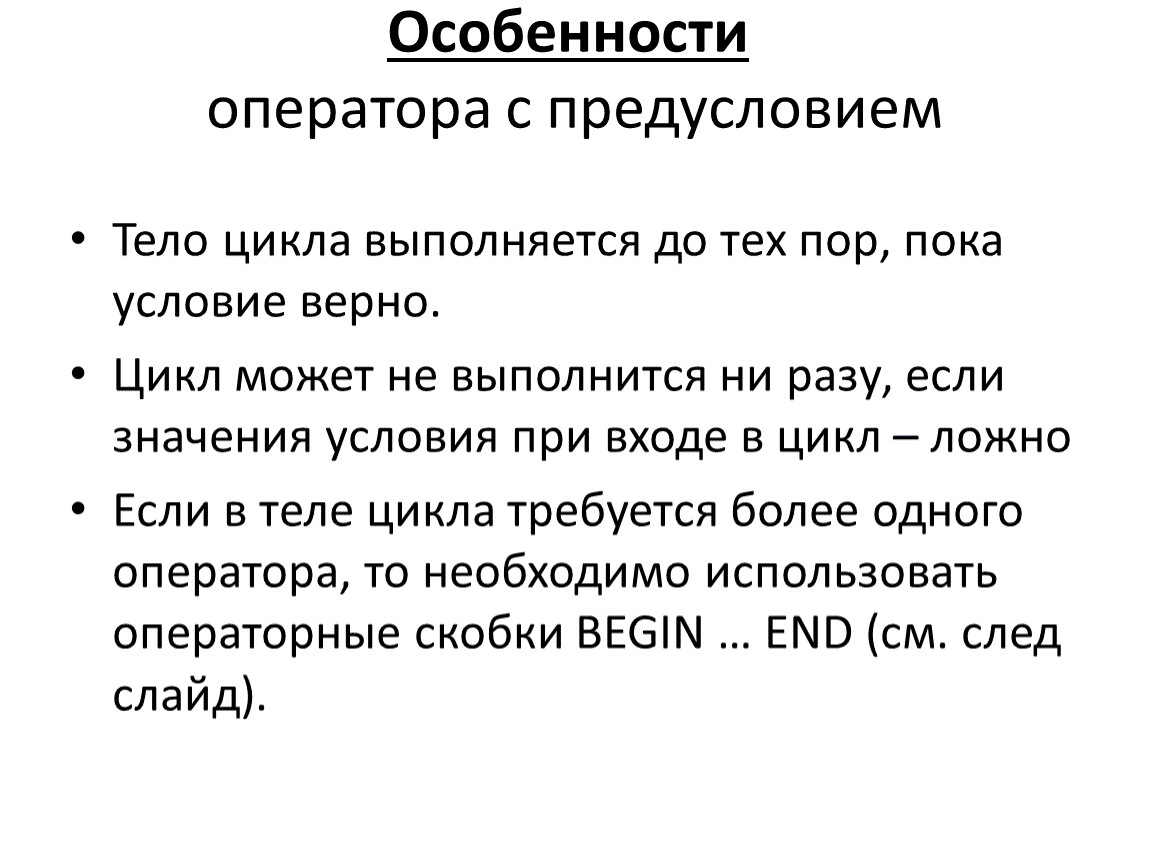 Особенности
оператора с предусловием

• Тело цикла выполняется до тех пор, пока условие верно.
• Цикл может не выполнится ни разу, если значения условия при входе в цикл – ложно
• Если в теле цикла требуется более одного оператора, то необходимо использовать операторные скобки BEGIN … END (см. след слайд).